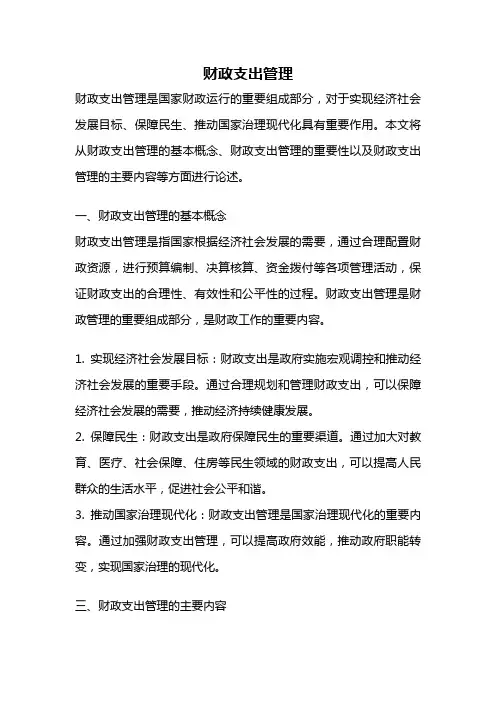 财政支出管理

财政支出管理是国家财政运行的重要组成部分，对于实现经济社会发展目标、保障民生、推动国家治理现代化具有重要作用。本文将从财政支出管理的基本概念、财政支出管理的重要性以及财政支出管理的主要内容等方面进行论述。

一、财政支出管理的基本概念

财政支出管理是指国家根据经济社会发展的需要，通过合理配置财政资源，进行预算编制、决算核算、资金拨付等各项管理活动，保证财政支出的合理性、有效性和公平性的过程。财政支出管理是财政管理的重要组成部分，是财政工作的重要内容。

1. 实现经济社会发展目标：财政支出是政府实施宏观调控和推动经济社会发展的重要手段。通过合理规划和管理财政支出，可以保障经济社会发展的需要，推动经济持续健康发展。

2. 保障民生：财政支出是政府保障民生的重要渠道。通过加大对教育、医疗、社会保障、住房等民生领域的财政支出，可以提高人民群众的生活水平，促进社会公平和谐。

3. 推动国家治理现代化：财政支出管理是国家治理现代化的重要内容。通过加强财政支出管理，可以提高政府效能，推动政府职能转变，实现国家治理的现代化。

三、财政支出管理的主要内容